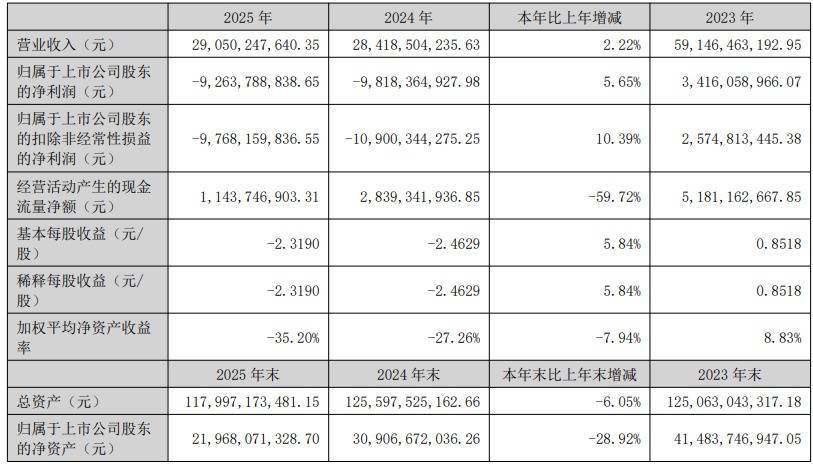 |  | 2025年 | 2024年 | 本年比上年增减 | 2023年 |
|---|---|---|---|---|
| 营业收入（元） | 29,050,247,640.35 | 28,418,504,235.63 | 2.22% | 59,146,463,192.95 |
| 归属于上市公司股东的净利润（元） | -9,263,788,838.65 | -9,818,364,927.98 | 5.65% | 3,416,058,966.07 |
| 归属于上市公司股东的扣除非经常性损益的净利润（元） | -9,768,159,836.55 | -10,900,344,275.25 | 10.39% | 2,574,813,445.38 |
| 经营活动产生的现金流量净额（元） | 1,143,746,903.31 | 2,839,341,936.85 | -59.72% | 5,181,162,667.85 |
| 基本每股收益（元/股） | -2.3190 | -2.4629 | 5.84% | 0.8518 |
| 稀释每股收益（元/股） | -2.3190 | -2.4629 | 5.84% | 0.8518 |
| 加权平均净资产收益率 | -35.20% | -27.26% | -7.94% | 8.83% |
|  | 2025年末 | 2024年末 | 本年末比上年末增减 | 2023年末 |
| 总资产（元） | 117,997,173,481.15 | 125,597,525,162.66 | -6.05% | 125,063,043,317.18 |
| 归属于上市公司股东的净资产（元） | 21,968,071,328.70 | 30,906,672,036.26 | -28.92% | 41,483,746,947.05 |